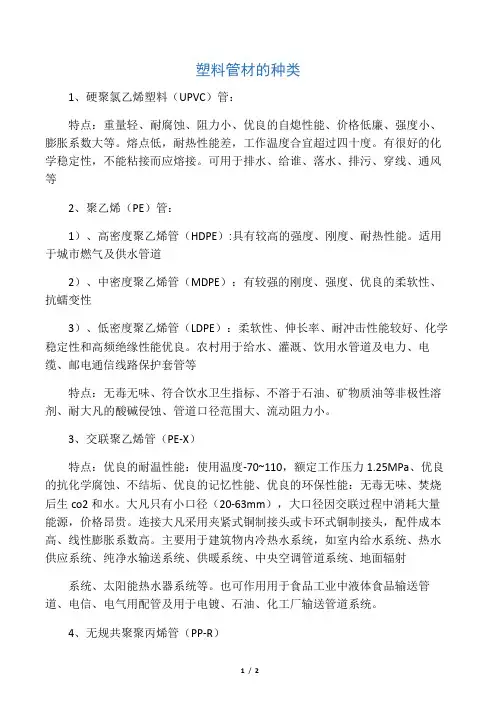 塑料管材的种类

1、硬聚氯乙烯塑料（UPVC）管：

特点：重量轻、耐腐蚀、阻力小、优良的自熄性能、价格低廉、强度小、膨胀系数大等。熔点低，耐热性能差，工作温度合宜超过四十度。有很好的化学稳定性，不能粘接而应熔接。可用于排水、给谁、落水、排污、穿线、通风等

2、聚乙烯（PE）管：

1）、高密度聚乙烯管（HDPE）:具有较高的强度、刚度、耐热性能。适用于城市燃气及供水管道

2）、中密度聚乙烯管（MDPE）：有较强的刚度、强度、优良的柔软性、抗蠕变性

3）、低密度聚乙烯管（LDPE）：柔软性、伸长率、耐冲击性能较好、化学稳定性和高频绝缘性能优良。农村用于给水、灌溉、饮用水管道及电力、电缆、邮电通信线路保护套管等

特点：无毒无味、符合饮水卫生指标、不溶于石油、矿物质油等非极性溶剂、耐大凡的酸碱侵蚀、管道口径范围大、流动阻力小。

3、交联聚乙烯管（PE-X）

特点：优良的耐温性能：使用温度-70~110，额定工作压力 1.25MPa、优良的抗化学腐蚀、不结垢、优良的记忆性能、优良的环保性能：无毒无味、焚烧后生 co2 和水。大凡只有小口径（20-63mm），大口径因交联过程中消耗大量能源，价格昂贵。连接大凡采用夹紧式铜制接头或卡环式铜制接头，配件成本高、线性膨胀系数高。主要用于建筑物内冷热水系统，如室内给水系统、热水供应系统、纯净水输送系统、供暖系统、中央空调管道系统、地面辐射

系统、太阳能热水器系统等。也可作用用于食品工业中液体食品输送管道、电信、电气用配管及用于电镀、石油、化工厂输送管道系统。

4、无规共聚聚丙烯管（PP-R）

1 / 2